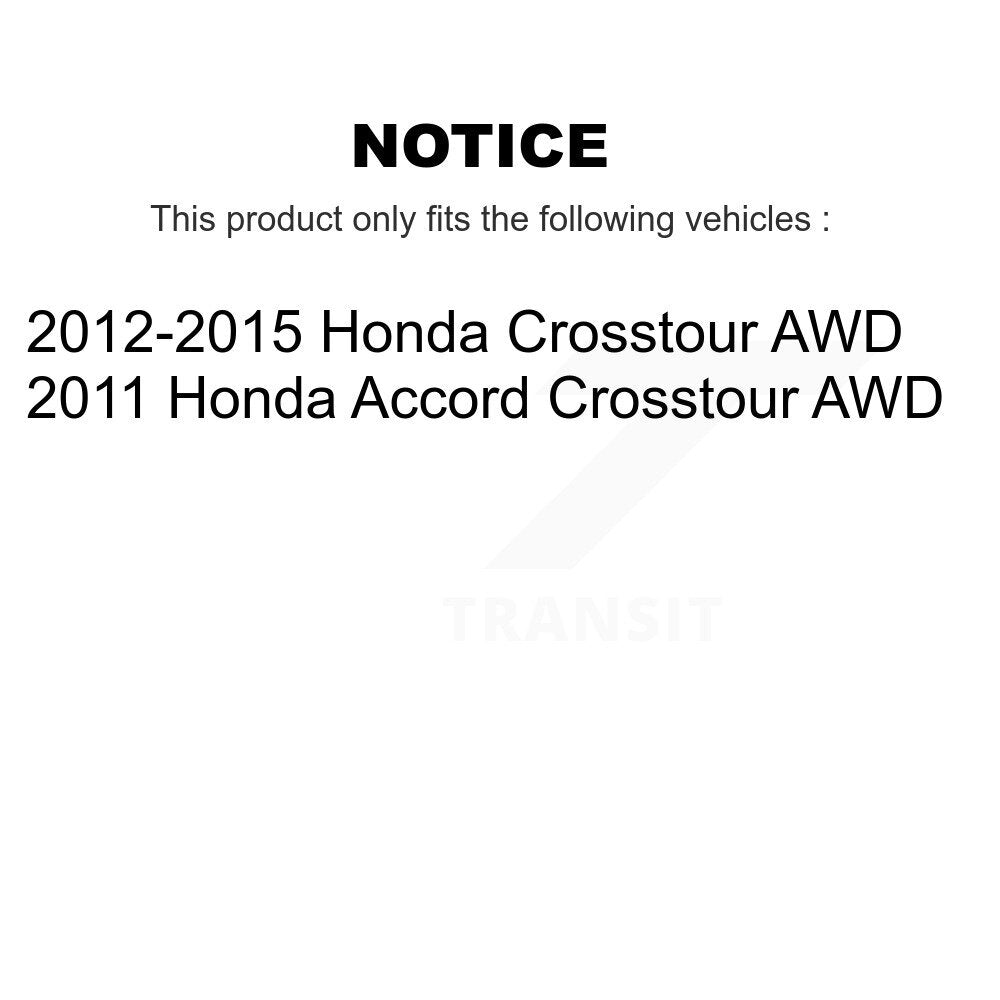 NOTICE

This product only fits the following vehicles :

2012-2015 Honda Crosstour AWD
2011 Honda Accord Crosstour AWD

TRANSIT